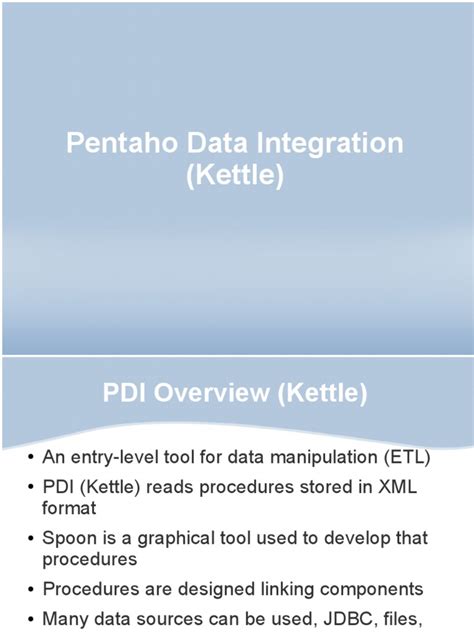 Pentaho Data Integration (Kettle)

PDI Overview (Kettle)

• An entry-level tool for data manipulation (ETL)
• PDI (Kettle) reads procedures stored in XML format
• Spoon is a graphical tool used to develop that procedures
• Procedures are designed linking components
• Many data sources can be used, JDBC, files,